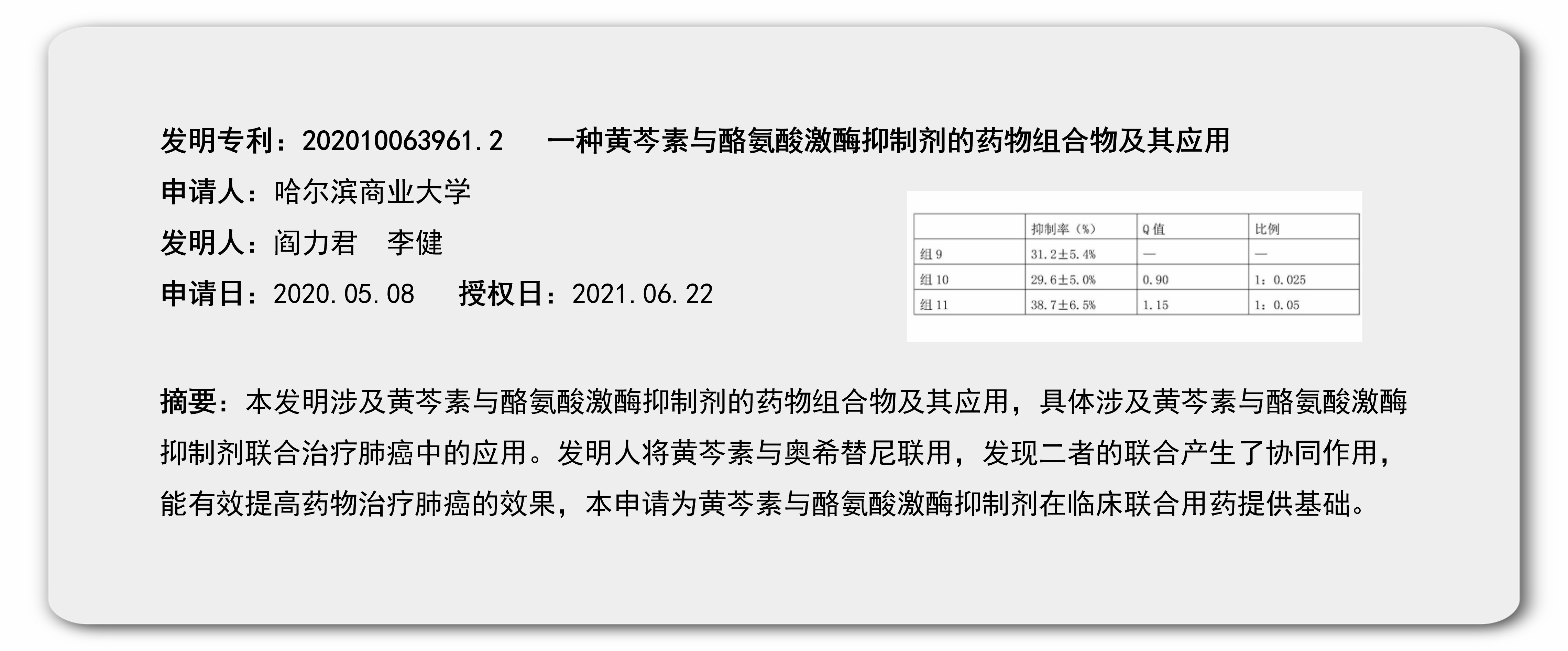 发明专利：202010063961.2 一种黄芩素与酪氨酸激酶抑制剂的药物组合物及其应用

申请人：哈尔滨商业大学

发明人：阎力君 李健

申请日：2020.05.08 授权日：2021.06.22

|  | 抑制率（%） | Q值 | 比例 |
|---|---|---|---|
| 组9 | 31.2±5.4% | — | — |
| 组10 | 29.6±5.0% | 0.90 | 1：0.025 |
| 组11 | 38.7±6.5% | 1.15 | 1：0.05 |

摘要：本发明涉及黄芩素与酪氨酸激酶抑制剂的药物组合物及其应用，具体涉及黄芩素与酪氨酸激酶抑制剂联合治疗肺癌中的应用。发明人将黄芩素与奥希替尼联用，发现二者的联合产生了协同作用，能有效提高药物治疗肺癌的效果，本申请为黄芩素与酪氨酸激酶抑制剂在临床联合用药提供基础。